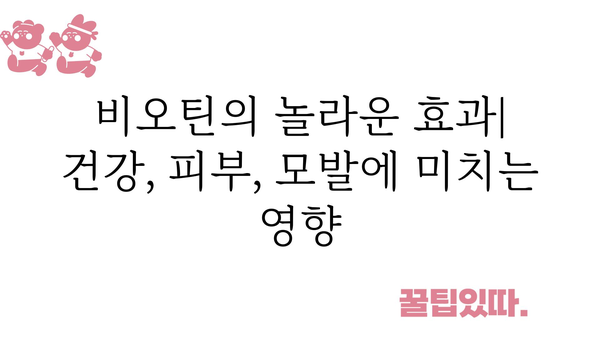 비오틴의 놀라운 효과| 건강, 피부, 모발에 미치는 영향

꿀팁있따.